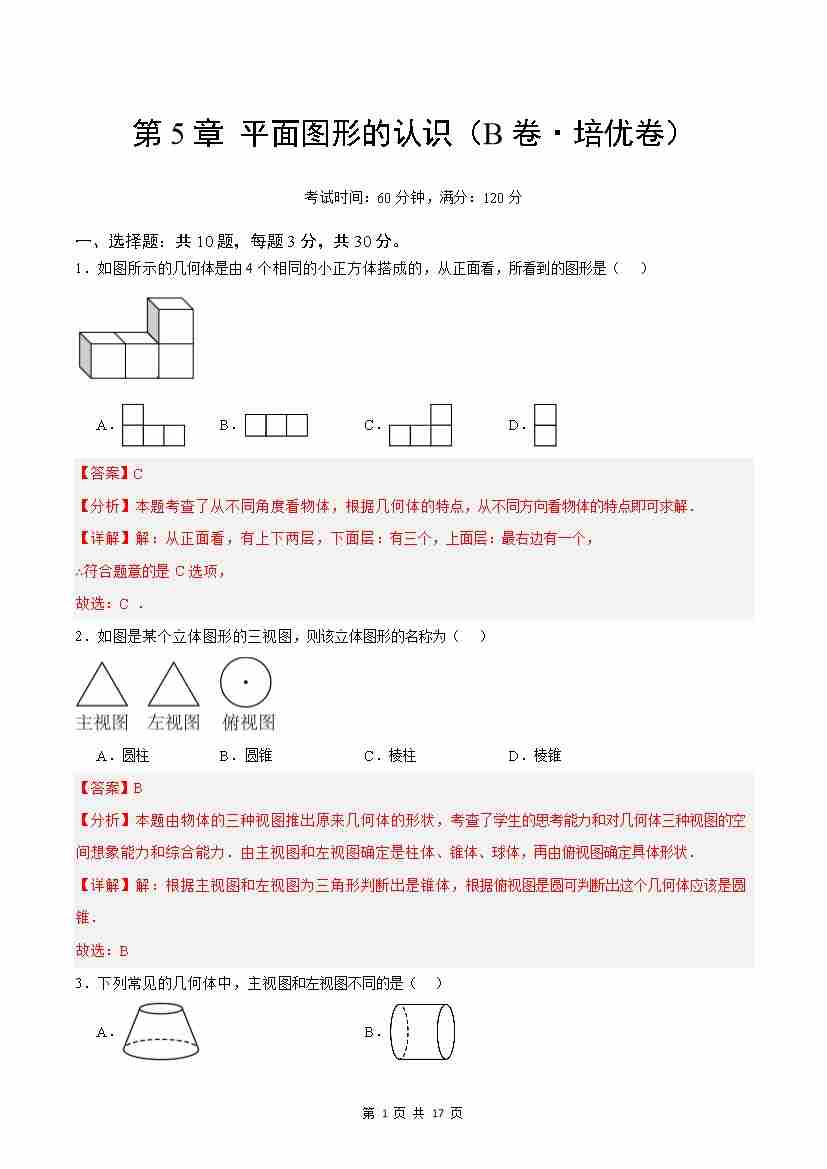 第 5 章 平面图形的认识（B 卷·培优卷）

考试时间：60 分钟，满分：120 分

一、选择题：共 10 题，每题 3 分，共 30 分。

1．如图所示的几何体是由 4 个相同的小正方体搭成的，从正面看，所看到的图形是（　）

A．　　B．　　C．　　D．

【答案】C

【分析】本题考查了从不同角度看物体，根据几何体的特点，从不同方向看物体的特点即可求解．

【详解】解：从正面看，有上下两层，下面层：有三个，上面层：最右边有一个，

∴符合题意的是 C 选项，

故选：C ．

2．如图是某个立体图形的三视图，则该立体图形的名称为（　）

主视图　左视图　俯视图

A．圆柱　　B．圆锥　　C．棱柱　　D．棱锥

【答案】B

【分析】本题由物体的三种视图推出原来几何体的形状，考查了学生的思考能力和对几何体三种视图的空间想象能力和综合能力．由主视图和左视图确定是柱体、锥体、球体，再由俯视图确定具体形状．

【详解】解：根据主视图和左视图为三角形判断出是锥体，根据俯视图是圆可判断出这个几何体应该是圆锥．

故选：B

3．下列常见的几何体中，主视图和左视图不同的是（　）

A．　　B．

第 1 页 共 17 页